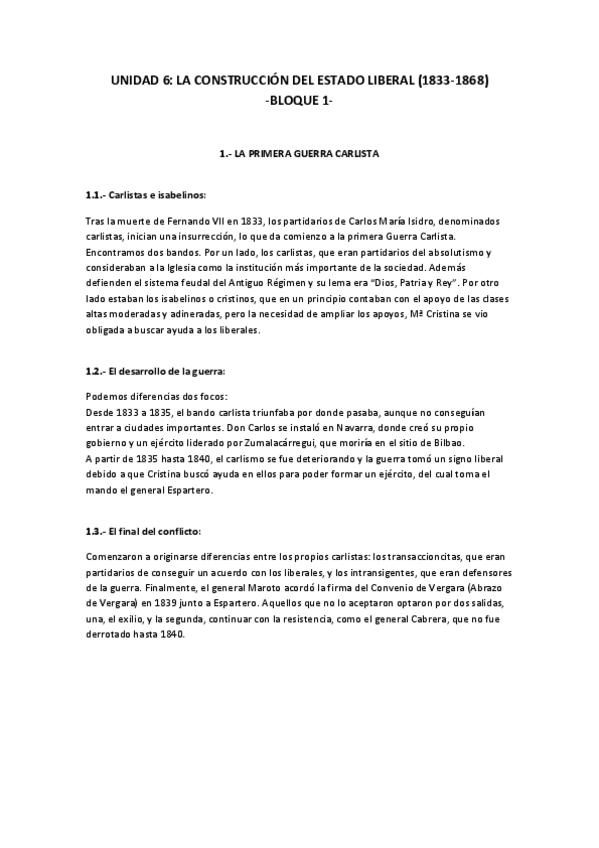 UNIDAD 6: LA CONSTRUCCIÓN DEL ESTADO LIBERAL (1833-1868)
-BLOQUE 1-

1.- LA PRIMERA GUERRA CARLISTA

1.1.- Carlistas e isabelinos:

Tras la muerte de Fernando VII en 1833, los partidarios de Carlos María Isidro, denominados carlistas, inician una insurrección, lo que da comienzo a la primera Guerra Carlista. Encontramos dos bandos. Por un lado, los carlistas, que eran partidarios del absolutismo y consideraban a la Iglesia como la institución más importante de la sociedad. Además defienden el sistema feudal del Antiguo Régimen y su lema era "Dios, Patria y Rey". Por otro lado estaban los isabelinos o cristinos, que en un principio contaban con el apoyo de las clases altas moderadas y adineradas, pero la necesidad de ampliar los apoyos, Mª Cristina se vio obligada a buscar ayuda a los liberales.

1.2.- El desarrollo de la guerra:

Podemos diferencias dos focos:
Desde 1833 a 1835, el bando carlista triunfaba por donde pasaba, aunque no conseguían entrar a ciudades importantes. Don Carlos se instaló en Navarra, donde creó su propio gobierno y un ejército liderado por Zumalacárregui, que moriría en el sitio de Bilbao.
A partir de 1835 hasta 1840, el carlismo se fue deteriorando y la guerra tomó un signo liberal debido a que Cristina buscó ayuda en ellos para poder formar un ejército, del cual toma el mando el general Espartero.

1.3.- El final del conflicto:

Comenzaron a originarse diferencias entre los propios carlistas: los transaccioncitas, que eran partidarios de conseguir un acuerdo con los liberales, y los intransigentes, que eran defensores de la guerra. Finalmente, el general Maroto acordó la firma del Convenio de Vergara (Abrazo de Vergara) en 1839 junto a Espartero. Aquellos que no lo aceptaron optaron por dos salidas, una, el exilio, y la segunda, continuar con la resistencia, como el general Cabrera, que no fue derrotado hasta 1840.